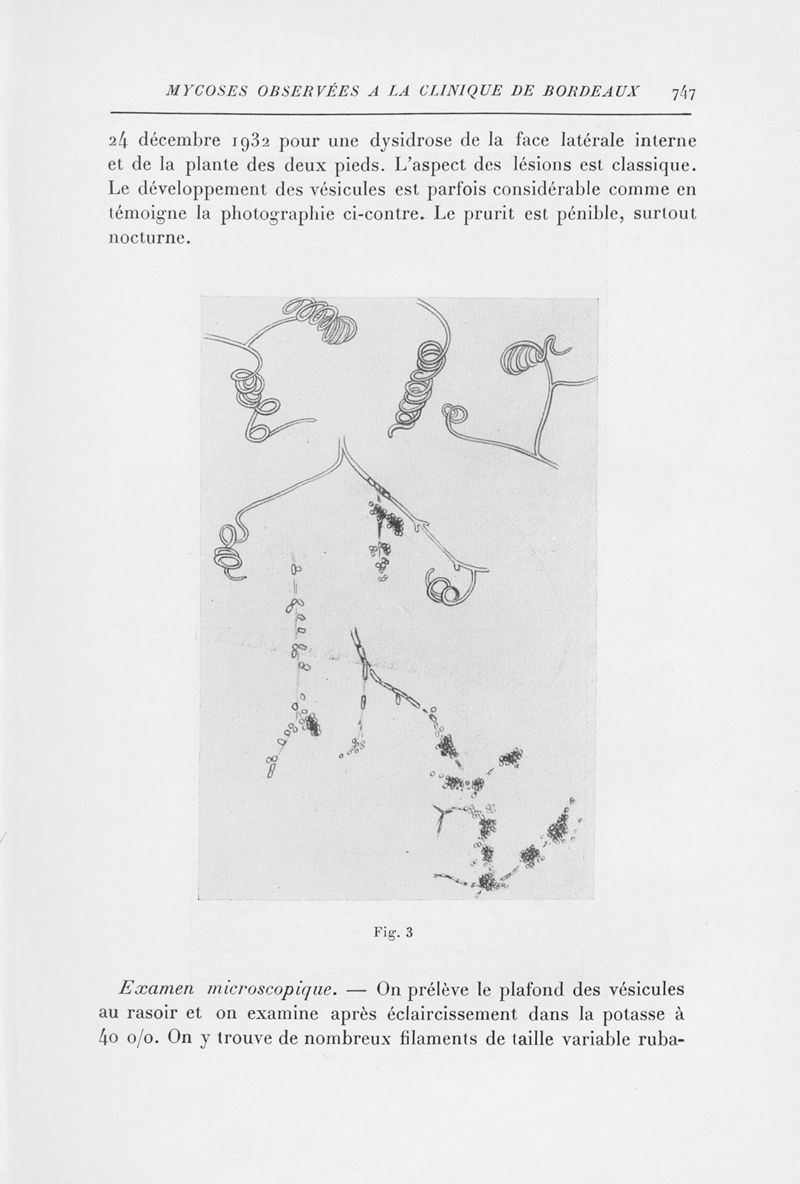 MYCOSES OBSERVÉES A LA CLINIQUE DE BORDEAUX 747

24 décembre 1932 pour une dysidrose de la face latérale interne et de la plante des deux pieds. L'aspect des lésions est classique. Le développement des vésicules est parfois considérable comme en témoigne la photographie ci-contre. Le prurit est pénible, surtout nocturne.

Fig. 3

Examen microscopique. — On prélève le plafond des vésicules au rasoir et on examine après éclaircissement dans la potasse à 40 o/o. On y trouve de nombreux filaments de taille variable ruba-